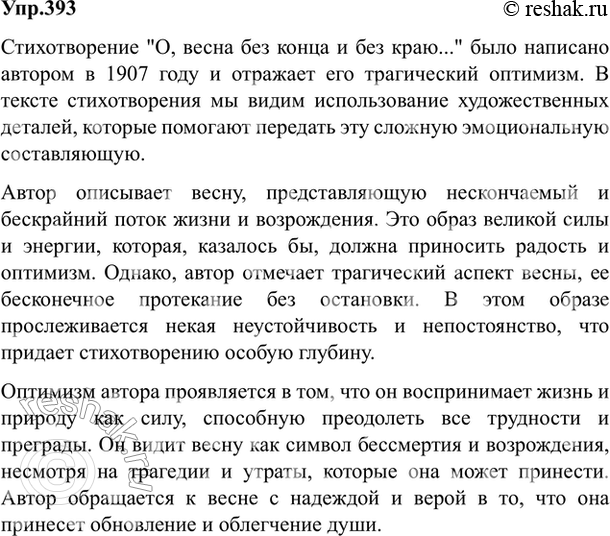 Упр.393 © reshak.ru

Стихотворение "О, весна без конца и без краю..." было написано автором в 1907 году и отражает его трагический оптимизм. В тексте стихотворения мы видим использование художественных деталей, которые помогают передать эту сложную эмоциональную составляющую.

Автор описывает весну, представляющую нескончаемый и бескрайний поток жизни и возрождения. Это образ великой силы и энергии, которая, казалось бы, должна приносить радость и оптимизм. Однако, автор отмечает трагический аспект весны, ее бесконечное протекание без остановки. В этом образе прослеживается некая неустойчивость и непостоянство, что придает стихотворению особую глубину.

Оптимизм автора проявляется в том, что он воспринимает жизнь и природу как силу, способную преодолеть все трудности и преграды. Он видит весну как символ бессмертия и возрождения, несмотря на трагедии и утраты, которые она может принести. Автор обращается к весне с надеждой и верой в то, что она принесет обновление и облегчение души.

© reshak.ru